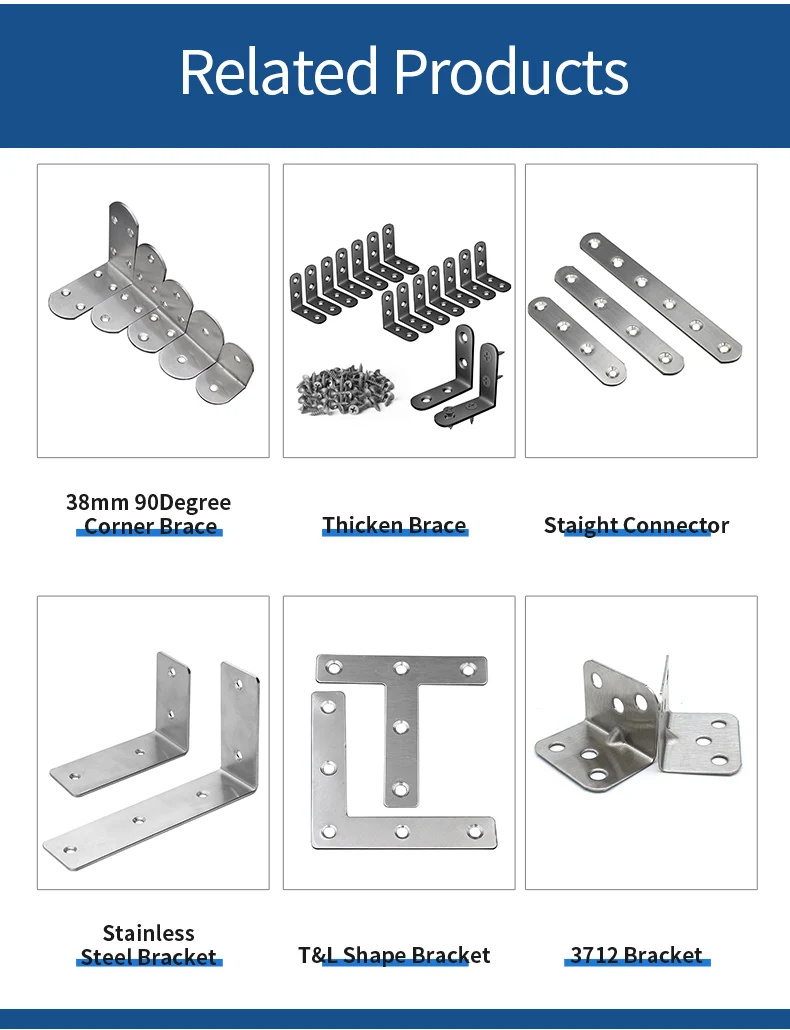 Related Products

38mm 90Degree
Corner Brace

Thicken Brace

Staight Connector

Stainless
Steel Bracket

T&L Shape Bracket

3712 Bracket